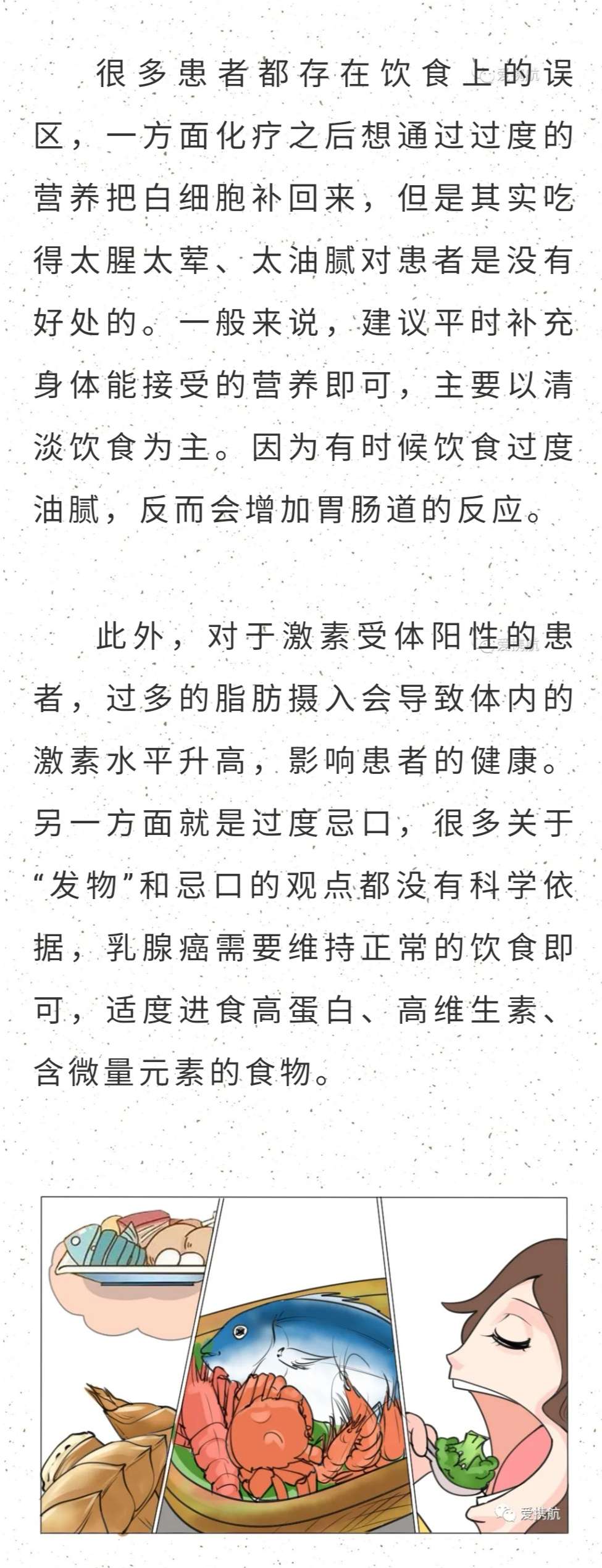 很多患者都存在饮食上的误区，一方面化疗之后想通过过度的营养把白细胞补回来，但是其实吃得太腥太荤、太油腻对患者是没有好处的。一般来说，建议平时补充身体能接受的营养即可，主要以清淡饮食为主。因为有时候饮食过度油腻，反而会增加胃肠道的反应。

此外，对于激素受体阳性的患者，过多的脂肪摄入会导致体内的激素水平升高，影响患者的健康。另一方面就是过度忌口，很多关于“发物”和忌口的观点都没有科学依据，乳腺癌需要维持正常的饮食即可，适度进食高蛋白、高维生素、含微量元素的食物。

爱携航